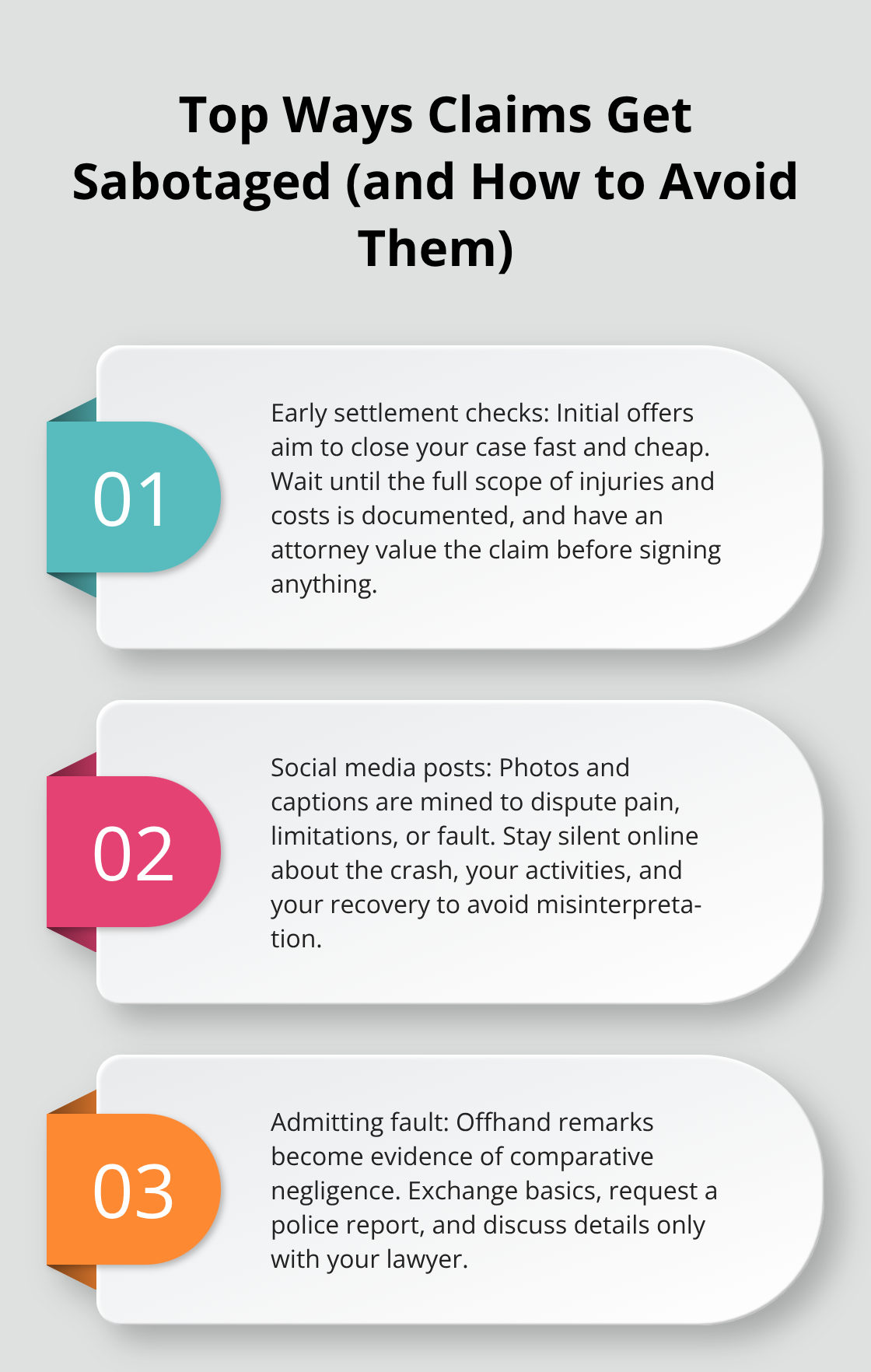 Top Ways Claims Get Sabotaged (and How to Avoid Them)

01

Early settlement checks: Initial offers aim to close your case fast and cheap. Wait until the full scope of injuries and costs is documented, and have an attorney value the claim before signing anything.

02

Social media posts: Photos and captions are mined to dispute pain, limitations, or fault. Stay silent online about the crash, your activities, and your recovery to avoid misinterpretation.

03

Admitting fault: Offhand remarks become evidence of comparative negligence. Exchange basics, request a police report, and discuss details only with your lawyer.